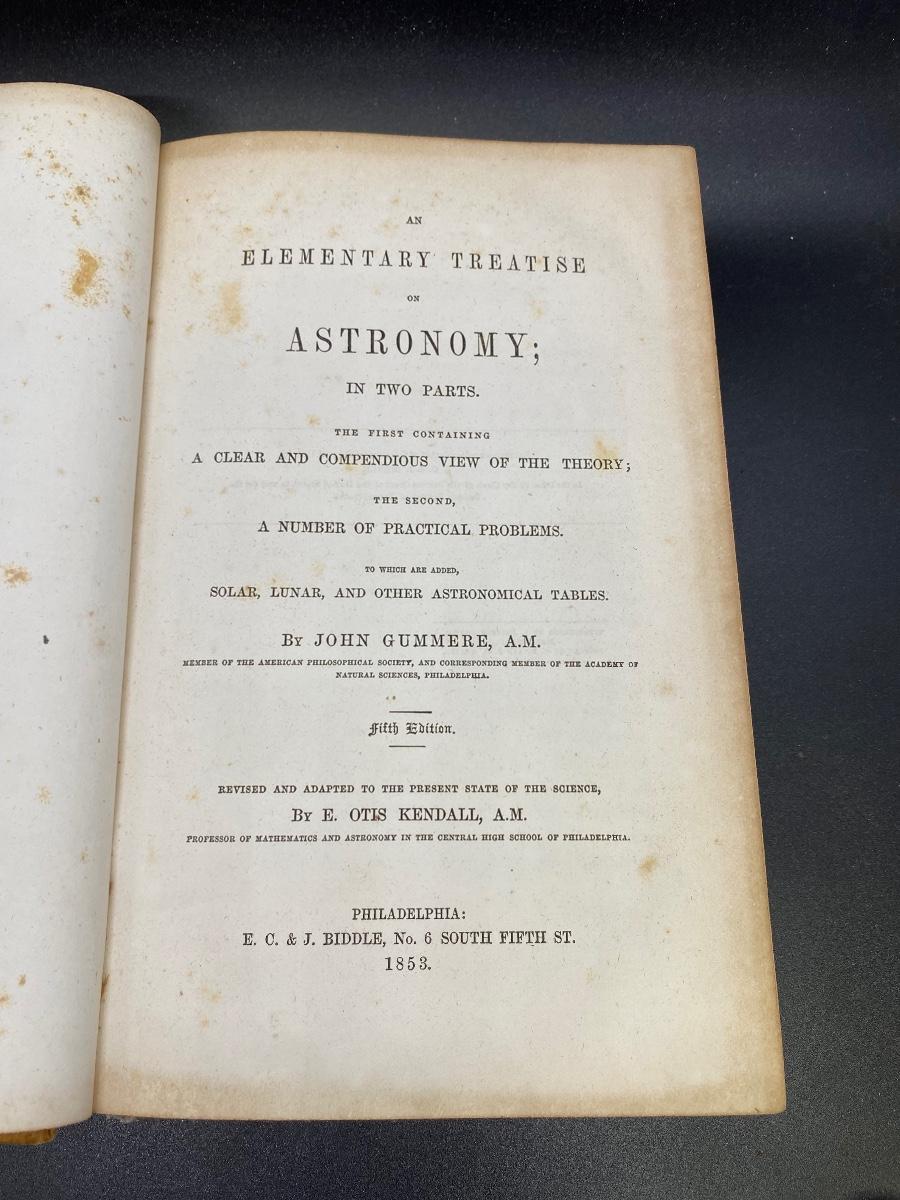 AN

ELEMENTARY TREATISE

ON

ASTRONOMY;

IN TWO PARTS.

THE FIRST CONTAINING

A CLEAR AND COMPENDIOUS VIEW OF THE THEORY;

THE SECOND,

A NUMBER OF PRACTICAL PROBLEMS.

TO WHICH ARE ADDED,

SOLAR, LUNAR, AND OTHER ASTRONOMICAL TABLES.

BY JOHN GUMMERE, A.M.

MEMBER OF THE AMERICAN PHILOSOPHICAL SOCIETY, AND CORRESPONDING MEMBER OF THE ACADEMY OF NATURAL SCIENCES, PHILADELPHIA.

Fifth Edition.

REVISED AND ADAPTED TO THE PRESENT STATE OF THE SCIENCE,

BY E. OTIS KENDALL, A.M.

PROFESSOR OF MATHEMATICS AND ASTRONOMY IN THE CENTRAL HIGH SCHOOL OF PHILADELPHIA.

PHILADELPHIA:
E. C. & J. BIDDLE, No. 6 SOUTH FIFTH ST.
1853.